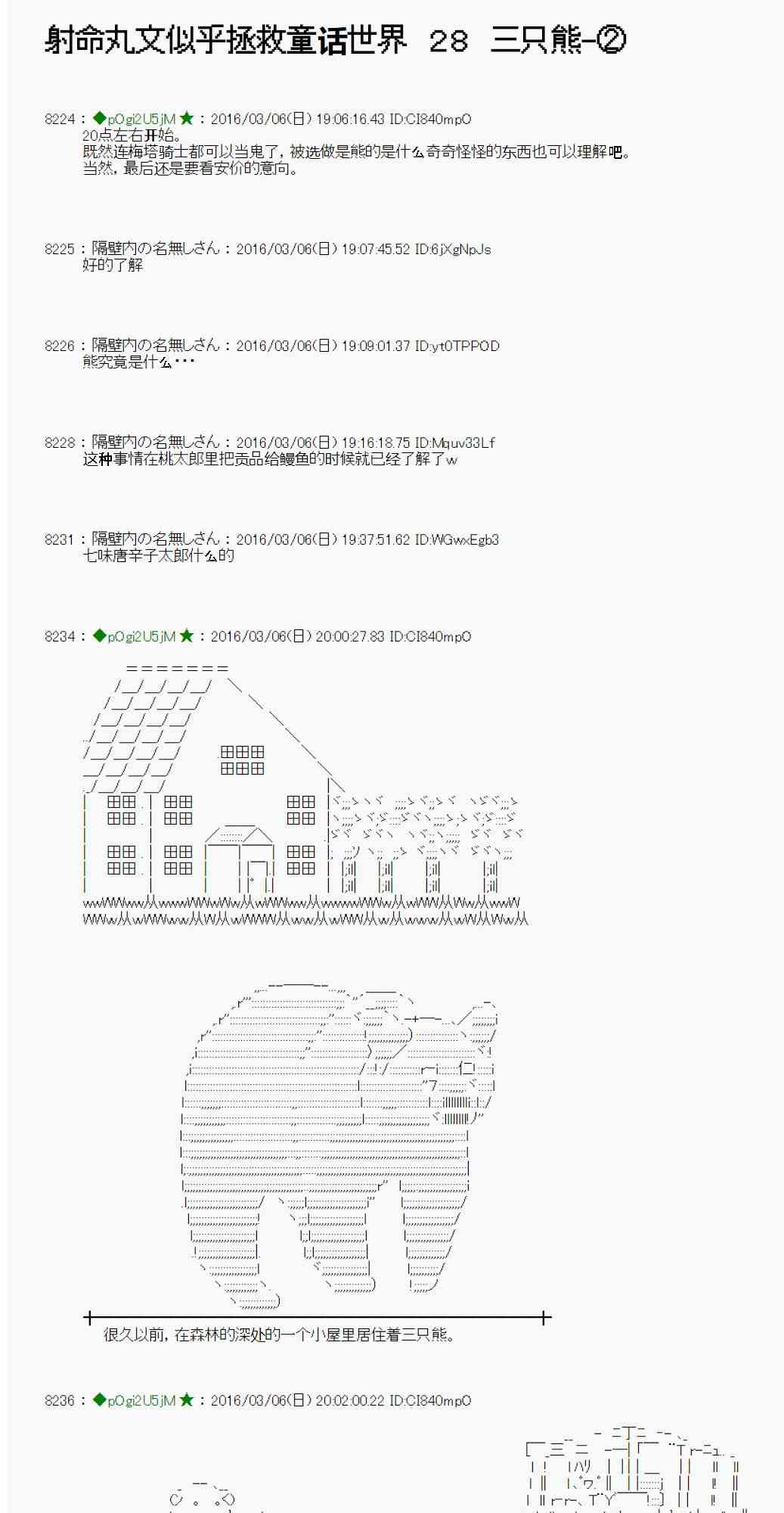 射命丸文似乎拯救童话世界 28 三只熊-②

8224：◆pOgi2U5jM★：2016/03/06(日) 19:06:16.43 ID:CI840mpO
20点左右开始。
既然连梅塔骑士都可以当鬼了，被选做是熊的是什么奇奇怪怪的东西也可以理解吧。
当然，最后还是要看安价的意向。

8225：隔壁内の名無しさん：2016/03/06(日) 19:07:45.52 ID:6jXgNpJs
好的了解

8226：隔壁内の名無しさん：2016/03/06(日) 19:09:01.37 ID:yt0TPPOD
熊究竟是什么･･･

8228：隔壁内の名無しさん：2016/03/06(日) 19:16:18.75 ID:Mquv33Lf
这种事情在桃太郎里把贡品给鳗鱼的时候就已经了解了w

8231：隔壁内の名無しさん：2016/03/06(日) 19:37:51.62 ID:WGwxEgb3
七味唐辛子太郎什么的

8234：◆pOgi2U5jM★：2016/03/06(日) 20:00:27.83 ID:CI840mpO

很久以前，在森林的深处的一个小屋里居住着三只熊。

8236：◆pOgi2U5jM★：2016/03/06(日) 20:02:00.22 ID:CI840mpO